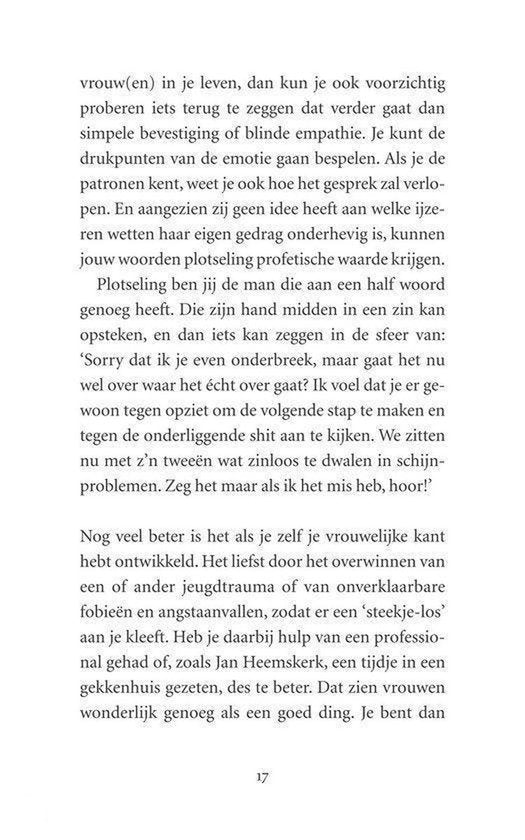 vrouw(en) in je leven, dan kun je ook voorzichtig proberen iets terug te zeggen dat verder gaat dan simpele bevestiging of blinde empathie. Je kunt de drukpunten van de emotie gaan bespelen. Als je de patronen kent, weet je ook hoe het gesprek zal verlopen. En aangezien zij geen idee heeft aan welke ijzeren wetten haar eigen gedrag onderhevig is, kunnen jouw woorden plotseling profetische waarde krijgen.

Plotseling ben jij de man die aan een half woord genoeg heeft. Die zijn hand midden in een zin kan opsteken, en dan iets kan zeggen in de sfeer van: 'Sorry dat ik je even onderbreek, maar gaat het nu wel over waar het écht over gaat? Ik voel dat je er gewoon tegen opziet om de volgende stap te maken en tegen de onderliggende shit aan te kijken. We zitten nu met z'n tweeën wat zinloos te dwalen in schijnproblemen. Zeg het maar als ik het mis heb, hoor!'

Nog veel beter is het als je zelf je vrouwelijke kant hebt ontwikkeld. Het liefst door het overwinnen van een of ander jeugdtrauma of van onverklaarbare fobieën en angstaanvallen, zodat er een 'steekje-los' aan je kleeft. Heb je daarbij hulp van een professional gehad of, zoals Jan Heemskerk, een tijdje in een gekkenhuis gezeten, des te beter. Dat zien vrouwen wonderlijk genoeg als een goed ding. Je bent dan

17